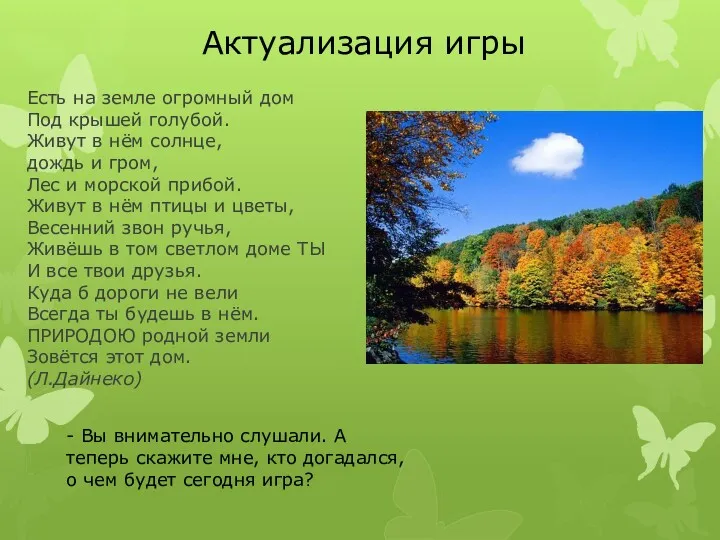 Актуализация игры

Есть на земле огромный дом
Под крышей голубой.
Живут в нём солнце,
дождь и гром,
Лес и морской прибой.
Живут в нём птицы и цветы,
Весенний звон ручья,
Живёшь в том светлом доме ТЫ
И все твои друзья.
Куда б дороги не вели
Всегда ты будешь в нём.
ПРИРОДОЮ родной земли
Зовётся этот дом.
(Л.Дайнеко)

- Вы внимательно слушали. А теперь скажите мне, кто догадался, о чем будет сегодня игра?